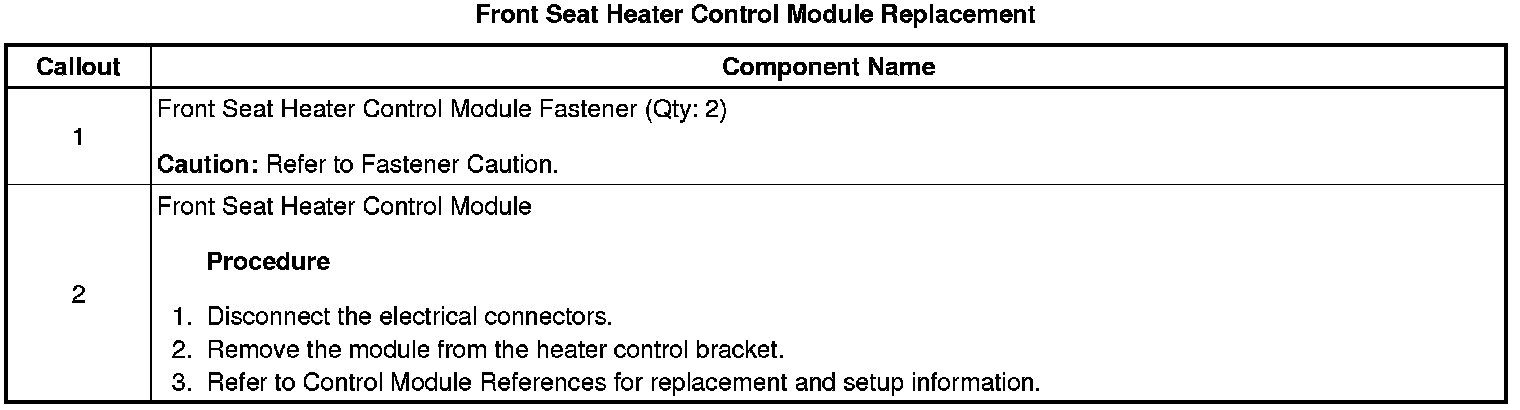 Front Seat Heater Control Module Replacement

| Callout | Component Name |
|---|---|
| 1 | Front Seat Heater Control Module Fastener (Qty: 2) Caution: Refer to Fastener Caution. |
| 2 | Front Seat Heater Control Module Procedure 1. Disconnect the electrical connectors. 2. Remove the module from the heater control bracket. 3. Refer to Control Module References for replacement and setup information. |